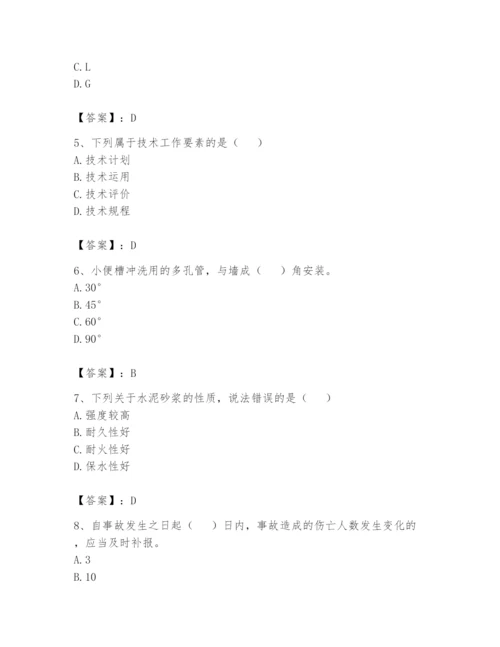 C. L
D. G

【答案】：D

5、下列属于技术工作要素的是（　　）
A. 技术计划
B. 技术运用
C. 技术评价
D. 技术规程

【答案】：D

6、小便槽冲洗用的多孔管，与墙成（　　）角安装。
A. 30°
B. 45°
C. 60°
D. 90°

【答案】：B

7、下列关于水泥砂浆的性质，说法错误的是（　　）
A. 强度较高
B. 耐久性好
C. 耐火性好
D. 保水性好

【答案】：D

8、自事故发生之日起（　　）日内，事故造成的伤亡人数发生变化的，应当及时补报。
A. 3
B. 10